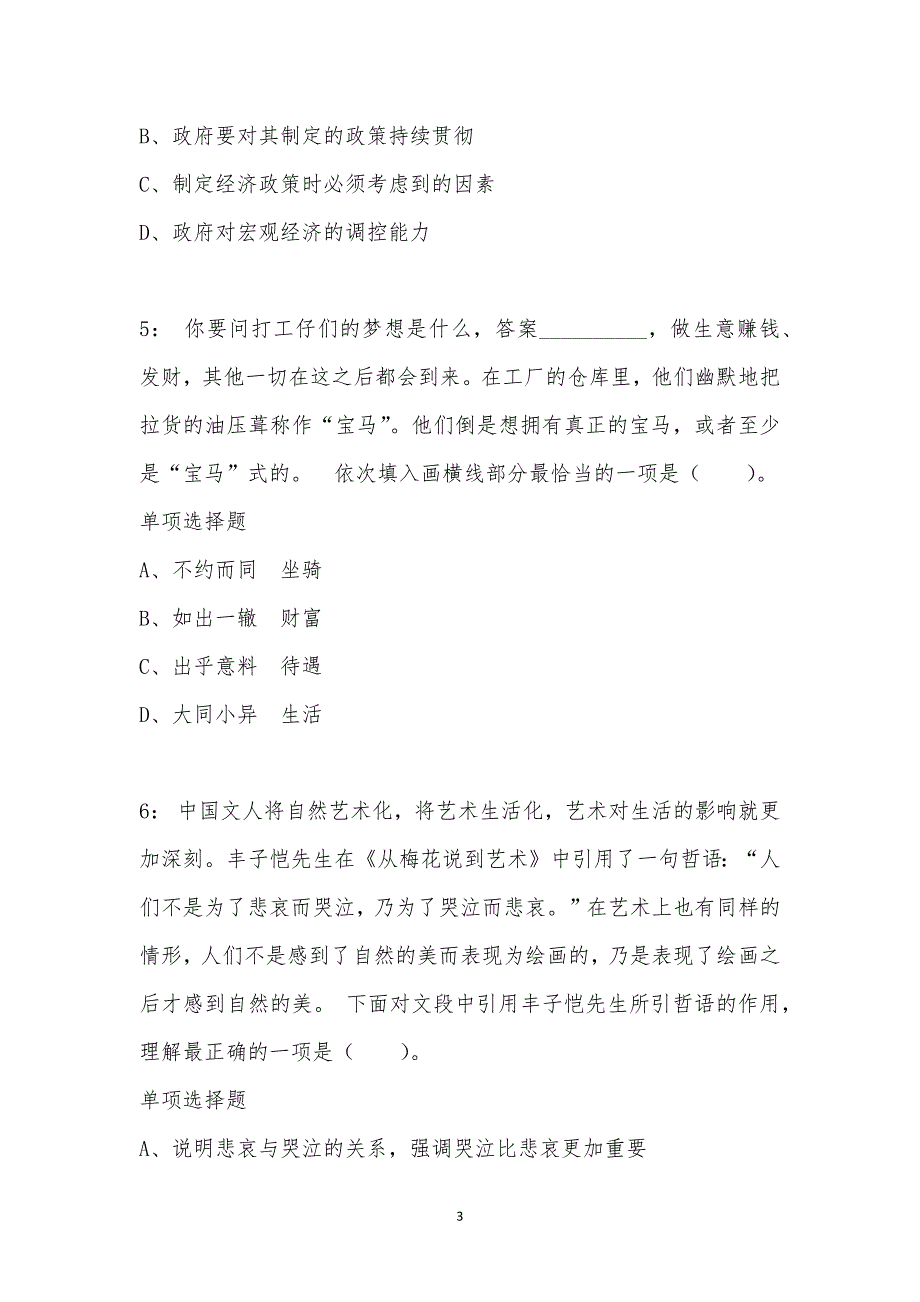 B、政府要对其制定的政策持续贯彻

C、制定经济政策时必须考虑到的因素

D、政府对宏观经济的调控能力

5： 你要问打工仔们的梦想是什么，答案__________，做生意赚钱、发财，其他一切在这之后都会到来。在工厂的仓库里，他们幽默地把拉货的油压葺称作“宝马”。他们倒是想拥有真正的宝马，或者至少是“宝马”式的。 依次填入画横线部分最恰当的一项是（ ）。

单项选择题

A、不约而同 坐骑

B、如出一辙 财富

C、出乎意料 待遇

D、大同小异 生活

6： 中国文人将自然艺术化，将艺术生活化，艺术对生活的影响就更加深刻。丰子恺先生在《从梅花说到艺术》中引用了一句哲语：“人们不是为了悲哀而哭泣，乃为了哭泣而悲哀。”在艺术上也有同样的情形，人们不是感到了自然的美而表现为绘画的，乃是表现了绘画之后才感到自然的美。 下面对文段中引用丰子恺先生所引哲语的作用，理解最正确的一项是（ ）。

单项选择题

A、说明悲哀与哭泣的关系，强调哭泣比悲哀更加重要

3